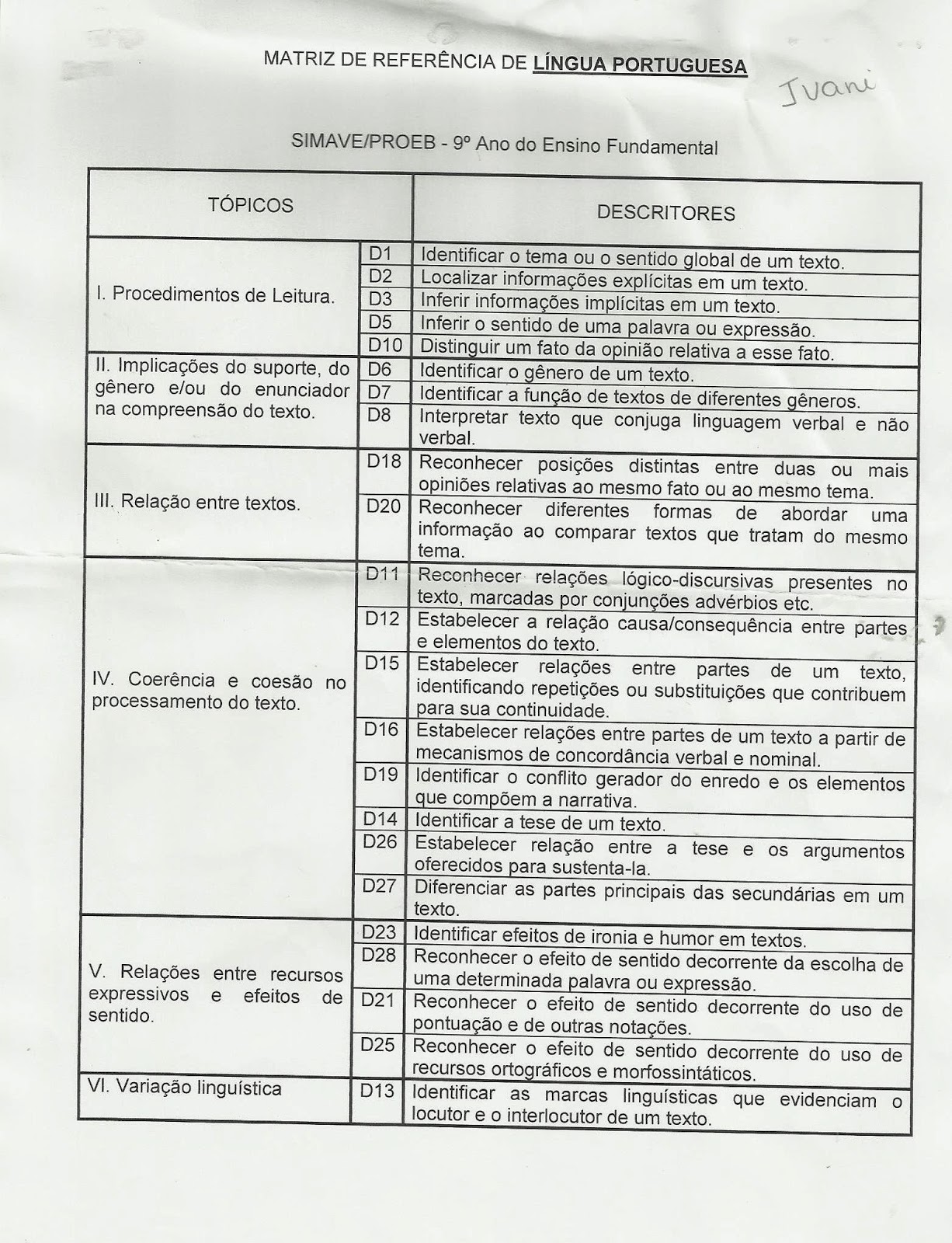 MATRIZ DE REFERÊNCIA DE LÍNGUA PORTUGUESA

Ivani

SIMAVE/PROEB - 9º Ano do Ensino Fundamental

| TÓPICOS | | DESCRITORES |
|---|---|---|
| I. Procedimentos de Leitura. | D1 | Identificar o tema ou o sentido global de um texto. |
| | D2 | Localizar informações explícitas em um texto. |
| | D3 | Inferir informações implícitas em um texto. |
| | D5 | Inferir o sentido de uma palavra ou expressão. |
| | D10 | Distinguir um fato da opinião relativa a esse fato. |
| II. Implicações do suporte, do gênero e/ou do enunciador na compreensão do texto. | D6 | Identificar o gênero de um texto. |
| | D7 | Identificar a função de textos de diferentes gêneros. |
| | D8 | Interpretar texto que conjuga linguagem verbal e não verbal. |
| III. Relação entre textos. | D18 | Reconhecer posições distintas entre duas ou mais opiniões relativas ao mesmo fato ou ao mesmo tema. |
| | D20 | Reconhecer diferentes formas de abordar uma informação ao comparar textos que tratam do mesmo tema. |
| IV. Coerência e coesão no processamento do texto. | D11 | Reconhecer relações lógico-discursivas presentes no texto, marcadas por conjunções advérbios etc. |
| | D12 | Estabelecer a relação causa/consequência entre partes e elementos do texto. |
| | D15 | Estabelecer relações entre partes de um texto, identificando repetições ou substituições que contribuem para sua continuidade. |
| | D16 | Estabelecer relações entre partes de um texto a partir de mecanismos de concordância verbal e nominal. |
| | D19 | Identificar o conflito gerador do enredo e os elementos que compõem a narrativa. |
| | D14 | Identificar a tese de um texto. |
| | D26 | Estabelecer relação entre a tese e os argumentos oferecidos para sustenta-la. |
| | D27 | Diferenciar as partes principais das secundárias em um texto. |
| V. Relações entre recursos expressivos e efeitos de sentido. | D23 | Identificar efeitos de ironia e humor em textos. |
| | D28 | Reconhecer o efeito de sentido decorrente da escolha de uma determinada palavra ou expressão. |
| | D21 | Reconhecer o efeito de sentido decorrente do uso de pontuação e de outras notações. |
| | D25 | Reconhecer o efeito de sentido decorrente do uso de recursos ortográficos e morfossintáticos. |
| VI. Variação linguística | D13 | Identificar as marcas linguísticas que evidenciam o locutor e o interlocutor de um texto. |